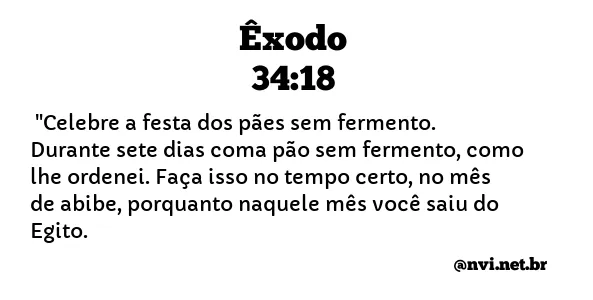 Êxodo
34:18

"Celebre a festa dos pães sem fermento. Durante sete dias coma pão sem fermento, como lhe ordenei. Faça isso no tempo certo, no mês de abibe, porquanto naquele mês você saiu do Egito.

@nvi.net.br